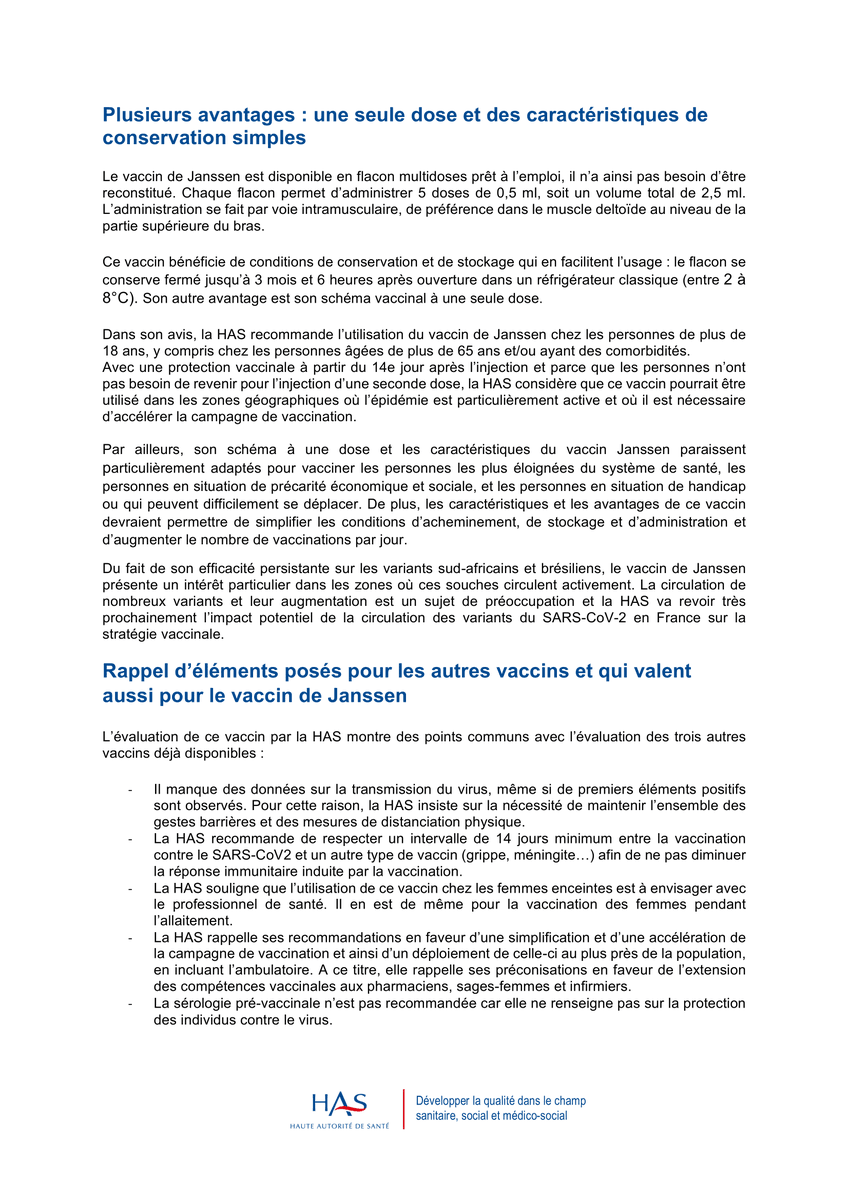 Plusieurs avantages : une seule dose et des caractéristiques de conservation simples

Le vaccin de Janssen est disponible en flacon multidoses prêt à l'emploi, il n'a ainsi pas besoin d'être reconstitué. Chaque flacon permet d'administrer 5 doses de 0,5 ml, soit un volume total de 2,5 ml. L'administration se fait par voie intramusculaire, de préférence dans le muscle deltoïde au niveau de la partie supérieure du bras.

Ce vaccin bénéficie de conditions de conservation et de stockage qui en facilitent l'usage : le flacon se conserve fermé jusqu'à 3 mois et 6 heures après ouverture dans un réfrigérateur classique (entre 2 à 8°C). Son autre avantage est son schéma vaccinal à une seule dose.

Dans son avis, la HAS recommande l'utilisation du vaccin de Janssen chez les personnes de plus de 18 ans, y compris chez les personnes âgées de plus de 65 ans et/ou ayant des comorbidités.
Avec une protection vaccinale à partir du 14e jour après l'injection et parce que les personnes n'ont pas besoin de revenir pour l'injection d'une seconde dose, la HAS considère que ce vaccin pourrait être utilisé dans les zones géographiques où l'épidémie est particulièrement active et où il est nécessaire d'accélérer la campagne de vaccination.

Par ailleurs, son schéma à une dose et les caractéristiques du vaccin Janssen paraissent particulièrement adaptés pour vacciner les personnes les plus éloignées du système de santé, les personnes en situation de précarité économique et sociale, et les personnes en situation de handicap ou qui peuvent difficilement se déplacer. De plus, les caractéristiques et les avantages de ce vaccin devraient permettre de simplifier les conditions d'acheminement, de stockage et d'administration et d'augmenter le nombre de vaccinations par jour.

Du fait de son efficacité persistante sur les variants sud-africains et brésiliens, le vaccin de Janssen présente un intérêt particulier dans les zones où ces souches circulent activement. La circulation de nombreux variants et leur augmentation est un sujet de préoccupation et la HAS va revoir très prochainement l'impact potentiel de la circulation des variants du SARS-CoV-2 en France sur la stratégie vaccinale.

Rappel d'éléments posés pour les autres vaccins et qui valent aussi pour le vaccin de Janssen

L'évaluation de ce vaccin par la HAS montre des points communs avec l'évaluation des trois autres vaccins déjà disponibles :

- Il manque des données sur la transmission du virus, même si de premiers éléments positifs sont observés. Pour cette raison, la HAS insiste sur la nécessité de maintenir l'ensemble des gestes barrières et des mesures de distanciation physique.
- La HAS recommande de respecter un intervalle de 14 jours minimum entre la vaccination contre le SARS-CoV2 et un autre type de vaccin (grippe, méningite…) afin de ne pas diminuer la réponse immunitaire induite par la vaccination.
- La HAS souligne que l'utilisation de ce vaccin chez les femmes enceintes est à envisager avec le professionnel de santé. Il en est de même pour la vaccination des femmes pendant l'allaitement.
- La HAS rappelle ses recommandations en faveur d'une simplification et d'une accélération de la campagne de vaccination et ainsi d'un déploiement de celle-ci au plus près de la population, en incluant l'ambulatoire. A ce titre, elle rappelle ses préconisations en faveur de l'extension des compétences vaccinales aux pharmaciens, sages-femmes et infirmiers.
- La sérologie pré-vaccinale n'est pas recommandée car elle ne renseigne pas sur la protection des individus contre le virus.

HAS
HAUTE AUTORITÉ DE SANTÉ
Développer la qualité dans le champ sanitaire, social et médico-social